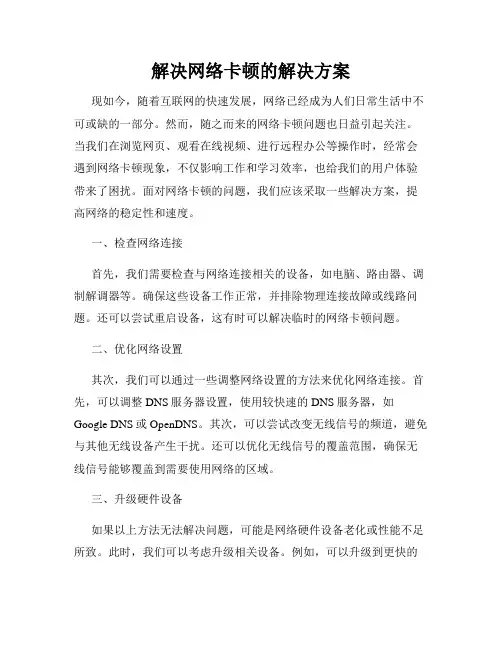 解决网络卡顿的解决方案

现如今，随着互联网的快速发展，网络已经成为人们日常生活中不可或缺的一部分。然而，随之而来的网络卡顿问题也日益引起关注。当我们在浏览网页、观看在线视频、进行远程办公等操作时，经常会遇到网络卡顿现象，不仅影响工作和学习效率，也给我们的用户体验带来了困扰。面对网络卡顿的问题，我们应该采取一些解决方案，提高网络的稳定性和速度。

一、检查网络连接

首先，我们需要检查与网络连接相关的设备，如电脑、路由器、调制解调器等。确保这些设备工作正常，并排除物理连接故障或线路问题。还可以尝试重启设备，这有时可以解决临时的网络卡顿问题。

二、优化网络设置

其次，我们可以通过一些调整网络设置的方法来优化网络连接。首先，可以调整 DNS 服务器设置，使用较快速的 DNS 服务器，如 Google DNS 或 OpenDNS。其次，可以尝试改变无线信号的频道，避免与其他无线设备产生干扰。还可以优化无线信号的覆盖范围，确保无线信号能够覆盖到需要使用网络的区域。

三、升级硬件设备

如果以上方法无法解决问题，可能是网络硬件设备老化或性能不足所致。此时，我们可以考虑升级相关设备。例如，可以升级到更快的